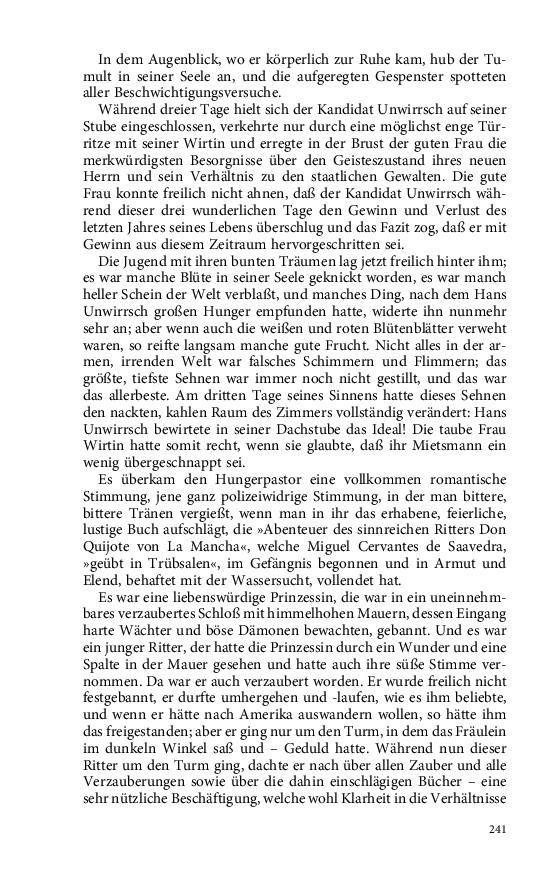 In dem Augenblick, wo er körperlich zur Ruhe kam, hub der Tumult in seiner Seele an, und die aufgeregten Gespenster spotteten aller Beschwichtigungsversuche.

Während dreier Tage hielt sich der Kandidat Unwirrsch auf seiner Stube eingeschlossen, verkehrte nur durch eine möglichst enge Türritze mit seiner Wirtin und erregte in der Brust der guten Frau die merkwürdigsten Besorgnisse über den Geisteszustand ihres neuen Herrn und sein Verhältnis zu den staatlichen Gewalten. Die gute Frau konnte freilich nicht ahnen, daß der Kandidat Unwirrsch während dieser drei wunderlichen Tage den Gewinn und Verlust des letzten Jahres seines Lebens überschlug und das Fazit zog, daß er mit Gewinn aus diesem Zeitraum hervorgeschritten sei.

Die Jugend mit ihren bunten Träumen lag jetzt freilich hinter ihm; es war manche Blüte in seiner Seele geknickt worden, es war manch heller Schein der Welt verblaßt, und manches Ding, nach dem Hans Unwirrsch großen Hunger empfunden hatte, widerte ihn nunmehr sehr an; aber wenn auch die weißen und roten Blütenblätter verweht waren, so reifte langsam manche gute Frucht. Nicht alles in der armen, irrenden Welt war falsches Schimmern und Flimmern; das größte, tiefste Sehnen war immer noch nicht gestillt, und das war das allerbeste. Am dritten Tage seines Sinnens hatte dieses Sehnen den nackten, kahlen Raum des Zimmers vollständig verändert: Hans Unwirrsch bewirtete in seiner Dachstube das Ideal! Die taube Frau Wirtin hatte somit recht, wenn sie glaubte, daß ihr Mietsmann ein wenig übergeschnappt sei.

Es überkam den Hungerpastor eine vollkommen romantische Stimmung, jene ganz polizeiwidrige Stimmung, in der man bittere, bittere Tränen vergießt, wenn man in ihr das erhabene, feierliche, lustige Buch aufschlägt, die »Abenteuer des sinnreichen Ritters Don Quijote von La Mancha«, welche Miguel Cervantes de Saavedra, »geübt in Trübsalen«, im Gefängnis begonnen und in Armut und Elend, behaftet mit der Wassersucht, vollendet hat.

Es war eine liebenswürdige Prinzessin, die war in ein uneinnehmbares verzaubertes Schloß mit himmelhohen Mauern, dessen Eingang harte Wächter und böse Dämonen bewachten, gebannt. Und es war ein junger Ritter, der hatte die Prinzessin durch ein Wunder und eine Spalte in der Mauer gesehen und hatte auch ihre süße Stimme vernommen. Da war er auch verzaubert worden. Er wurde freilich nicht festgebannt, er durfte umhergehen und -laufen, wie es ihm beliebte, und wenn er hätte nach Amerika auswandern wollen, so hätte ihm das freigestanden; aber er ging nur um den Turm, in dem das Fräulein im dunkeln Winkel saß und – Geduld hatte. Während nun dieser Ritter um den Turm ging, dachte er nach über allen Zauber und alle Verzauberungen sowie über die dahin einschlägigen Bücher – eine sehr nützliche Beschäftigung, welche wohl Klarheit in die Verhältnisse

241